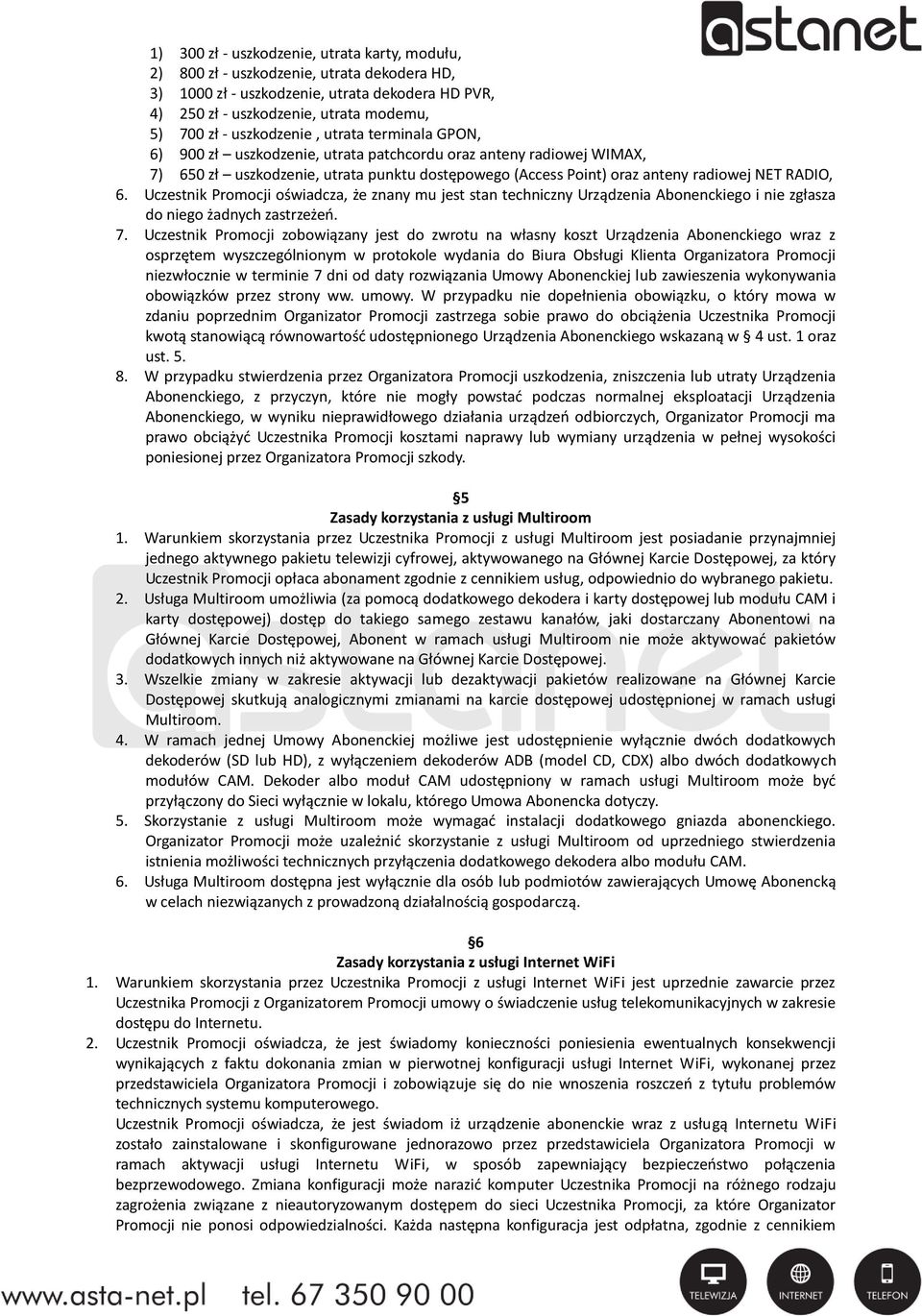 astanet

1) 300 zł - uszkodzenie, utrata karty, modułu,
2) 800 zł - uszkodzenie, utrata dekodera HD,
3) 1000 zł - uszkodzenie, utrata dekodera HD PVR,
4) 250 zł - uszkodzenie, utrata modemu,
5) 700 zł - uszkodzenie , utrata terminala GPON,
6) 900 zł – uszkodzenie, utrata patchcordu oraz anteny radiowej WIMAX,
7) 650 zł – uszkodzenie, utrata punktu dostępowego (Access Point) oraz anteny radiowej NET RADIO,

6. Uczestnik Promocji oświadcza, że znany mu jest stan techniczny Urządzenia Abonenckiego i nie zgłasza do niego żadnych zastrzeżeń.
7. Uczestnik Promocji zobowiązany jest do zwrotu na własny koszt Urządzenia Abonenckiego wraz z osprzętem wyszczególnionym w protokole wydania do Biura Obsługi Klienta Organizatora Promocji niezwłocznie w terminie 7 dni od daty rozwiązania Umowy Abonenckiej lub zawieszenia wykonywania obowiązków przez strony ww. umowy. W przypadku nie dopełnienia obowiązku, o który mowa w zdaniu poprzednim Organizator Promocji zastrzega sobie prawo do obciążenia Uczestnika Promocji kwotą stanowiącą równowartość udostępnionego Urządzenia Abonenckiego wskazaną w § 4 ust. 1 oraz ust. 5.
8. W przypadku stwierdzenia przez Organizatora Promocji uszkodzenia, zniszczenia lub utraty Urządzenia Abonenckiego, z przyczyn, które nie mogły powstać podczas normalnej eksploatacji Urządzenia Abonenckiego, w wyniku nieprawidłowego działania urządzeń odbiorczych, Organizator Promocji ma prawo obciążyć Uczestnika Promocji kosztami naprawy lub wymiany urządzenia w pełnej wysokości poniesionej przez Organizatora Promocji szkody.

§5
Zasady korzystania z usługi Multiroom
1. Warunkiem skorzystania przez Uczestnika Promocji z usługi Multiroom jest posiadanie przynajmniej jednego aktywnego pakietu telewizji cyfrowej, aktywowanego na Głównej Karcie Dostępowej, za który Uczestnik Promocji opłaca abonament zgodnie z cennikiem usług, odpowiednio do wybranego pakietu.
2. Usługa Multiroom umożliwia (za pomocą dodatkowego dekodera i karty dostępowej lub modułu CAM i karty dostępowej) dostęp do takiego samego zestawu kanałów, jaki dostarczany Abonentowi na Głównej Karcie Dostępowej, Abonent w ramach usługi Multiroom nie może aktywować pakietów dodatkowych innych niż aktywowane na Głównej Karcie Dostępowej.
3. Wszelkie zmiany w zakresie aktywacji lub dezaktywacji pakietów realizowane na Głównej Karcie Dostępowej skutkują analogicznymi zmianami na karcie dostępowej udostępnionej w ramach usługi Multiroom.
4. W ramach jednej Umowy Abonenckiej możliwe jest udostępnienie wyłącznie dwóch dodatkowych dekoderów (SD lub HD), z wyłączeniem dekoderów ADB (model CD, CDX) albo dwóch dodatkowych modułów CAM. Dekoder albo moduł CAM udostępniony w ramach usługi Multiroom może być przyłączony do Sieci wyłącznie w lokalu, którego Umowa Abonencka dotyczy.
5. Skorzystanie z usługi Multiroom może wymagać instalacji dodatkowego gniazda abonenckiego. Organizator Promocji może uzależnić skorzystanie z usługi Multiroom od uprzedniego stwierdzenia istnienia możliwości technicznych przyłączenia dodatkowego dekodera albo modułu CAM.
6. Usługa Multiroom dostępna jest wyłącznie dla osób lub podmiotów zawierających Umowę Abonencką w celach niezwiązanych z prowadzoną działalnością gospodarczą.

§6
Zasady korzystania z usługi Internet WiFi
1. Warunkiem skorzystania przez Uczestnika Promocji z usługi Internet WiFi jest uprzednie zawarcie przez Uczestnika Promocji z Organizatorem Promocji umowy o świadczenie usług telekomunikacyjnych w zakresie dostępu do Internetu.
2. Uczestnik Promocji oświadcza, że jest świadomy konieczności poniesienia ewentualnych konsekwencji wynikających z faktu dokonania zmian w pierwotnej konfiguracji usługi Internet WiFi, wykonanej przez przedstawiciela Organizatora Promocji i zobowiązuje się do nie wnoszenia roszczeń z tytułu problemów technicznych systemu komputerowego.
Uczestnik Promocji oświadcza, że jest świadom iż urządzenie abonenckie wraz z usługą Internetu WiFi zostało zainstalowane i skonfigurowane jednorazowo przez przedstawiciela Organizatora Promocji w ramach aktywacji usługi Internetu WiFi, w sposób zapewniający bezpieczeństwo połączenia bezprzewodowego. Zmiana konfiguracji może narazić komputer Uczestnika Promocji na różnego rodzaju zagrożenia związane z nieautoryzowanym dostępem do sieci Uczestnika Promocji, za które Organizator Promocji nie ponosi odpowiedzialności. Każda następna konfiguracja jest odpłatna, zgodnie z cennikiem

www.asta-net.pl tel. 67 350 90 00 TELEWIZJA INTERNET TELEFON